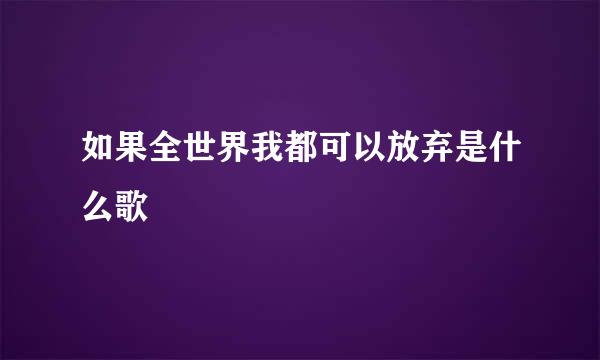 如果全世界我都可以放弃是什么歌